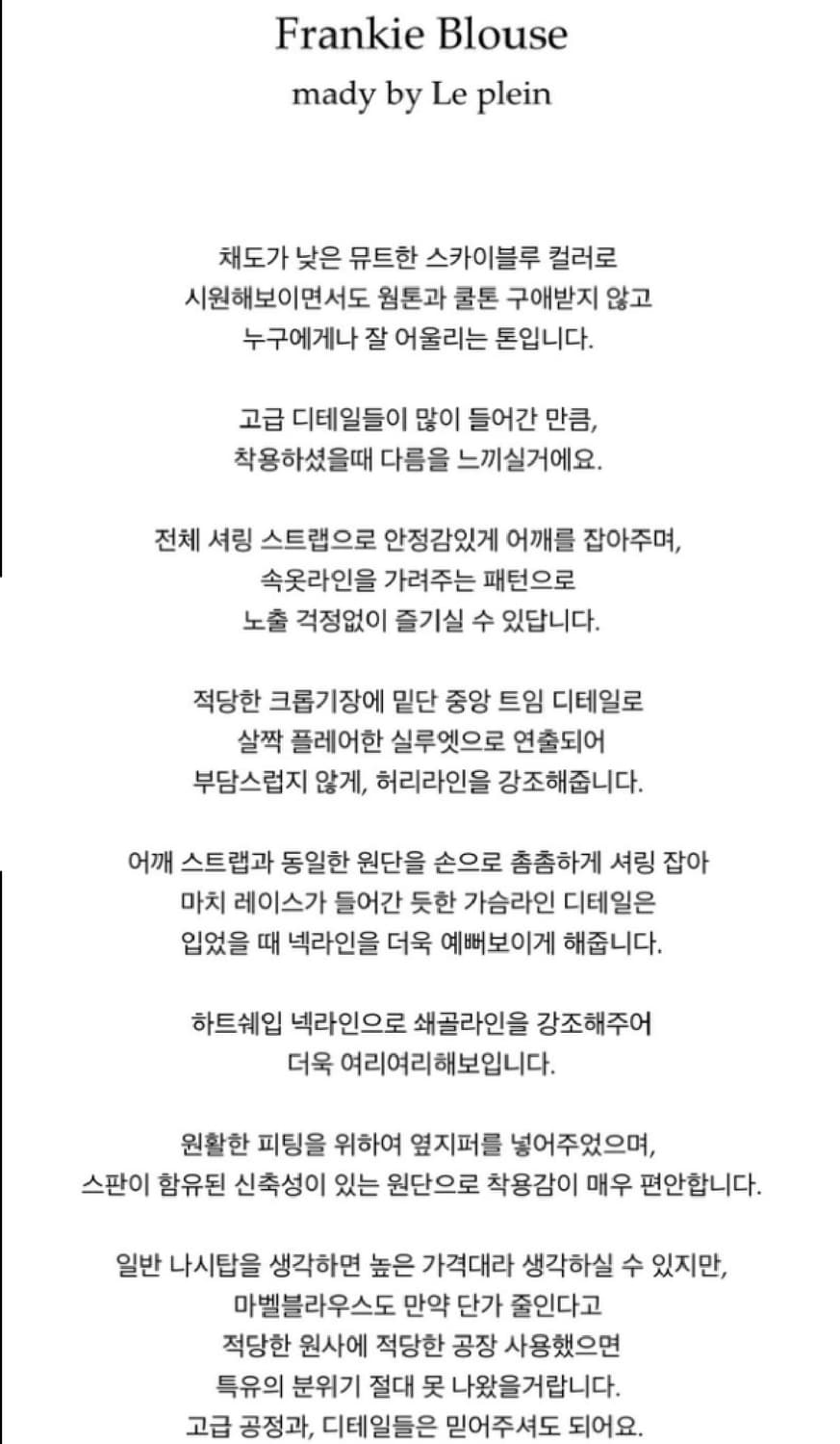 Frankie Blouse

mady by Le plein

채도가 낮은 뮤트한 스카이블루 컬러로
시원해보이면서도 웜톤과 쿨톤 구애받지 않고
누구에게나 잘 어울리는 톤입니다.

고급 디테일들이 많이 들어간 만큼,
착용하셨을때 다름을 느끼실거에요.

전체 셔링 스트랩으로 안정감있게 어깨를 잡아주며,
속옷라인을 가려주는 패턴으로
노출 걱정없이 즐기실 수 있답니다.

적당한 크롭기장에 밑단 중앙 트임 디테일로
살짝 플레어한 실루엣으로 연출되어
부담스럽지 않게, 허리라인을 강조해줍니다.

어깨 스트랩과 동일한 원단을 손으로 촘촘하게 셔링 잡아
마치 레이스가 들어간 듯한 가슴라인 디테일은
입었을 때 넥라인을 더욱 예뻐보이게 해줍니다.

하트쉐입 넥라인으로 쇄골라인을 강조해주어
더욱 여리여리해보입니다.

원활한 피팅을 위하여 옆지퍼를 넣어주었으며,
스판이 함유된 신축성이 있는 원단으로 착용감이 매우 편안합니다.

일반 나시탑을 생각하면 높은 가격대라 생각하실 수 있지만,
마벨블라우스도 만약 단가 줄인다고
적당한 원사에 적당한 공장 사용했으면
특유의 분위기 절대 못 나왔을거랍니다.
고급 공정과, 디테일들은 믿어주셔도 되어요.